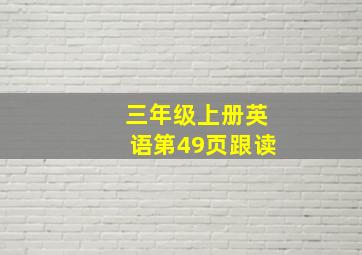 三年级上册英语第49页跟读